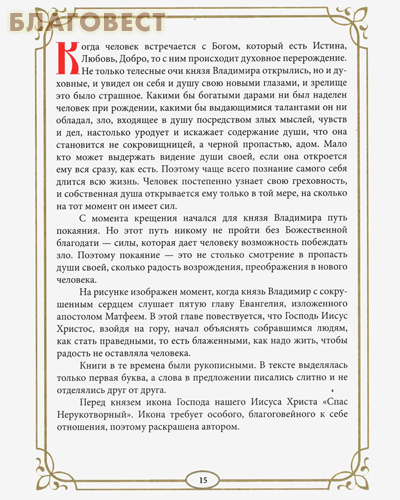 БЛАГОВЕСТ

Когда человек встречается с Богом, который есть Истина, Любовь, Добро, то с ним происходит духовное перерождение. Не только телесные очи князя Владимира открылись, но и духовные, и увидел он себя и душу свою новыми глазами, и зрелище это было страшное. Какими бы богатыми дарами ни был наделен человек при рождении, какими бы выдающимися талантами он ни обладал, зло, входящее в душу посредством злых мыслей, чувств и дел, настолько уродует и искажает содержание души, что она становится не сокровищницей, а черной пропастью, адом. Мало кто может выдержать видение души своей, если она откроется ему вся сразу, как есть. Поэтому чаще всего познание самого себя длится всю жизнь. Человек постепенно узнает свою греховность, и собственная душа открывается ему только в той мере, на сколько на тот момент он имеет сил.

С момента крещения начался для князя Владимира путь покаяния. Но этот путь никому не пройти без Божественной благодати — силы, которая дает человеку возможность побеждать зло. Поэтому покаяние — это не столько смотрение в пропасть души своей, сколько радость возрождения, преображения в нового человека.

На рисунке изображен момент, когда князь Владимир с сокрушенным сердцем слушает пятую главу Евангелия, изложенного апостолом Матфеем. В этой главе повествуется, что Господь Иисус Христос, взойдя на гору, начал объяснять собравшимся людям, как стать праведными, то есть блаженными, как надо жить, чтобы радость не оставляла человека.

Книги в те времена были рукописными. В тексте выделялась только первая буква, а слова в предложении писались слитно и не отделялись друг от друга.

Перед князем икона Господа нашего Иисуса Христа «Спас Нерукотворный». Икона требует особого, благоговейного к себе отношения, поэтому раскрашена автором.

15